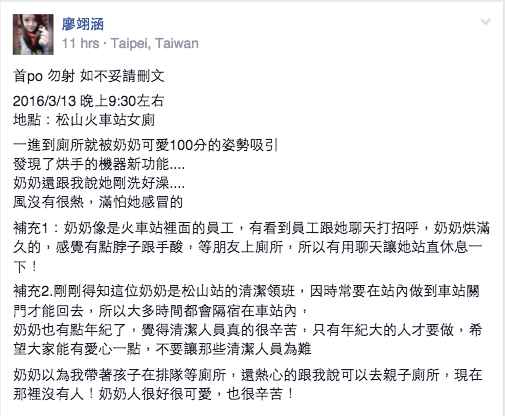 廖翊涵
11 hrs · Taipei, Taiwan

首po 勿射 如不妥請刪文

2016/3/13 晚上9:30左右
地點：松山火車站女廁

一進到廁所就被奶奶可愛100分的姿勢吸引
發現了烘手的機器新功能....
奶奶還跟我說她剛洗好澡....
風沒有很熱，滿怕她感冒的

補充1：奶奶像是火車站裡面的員工，有看到員工跟她聊天打招呼，奶奶烘滿久的，感覺有點脖子跟手酸，等朋友上廁所，所以有用聊天讓她站直休息一下！

補充2.剛剛得知這位奶奶是松山站的清潔領班，因時常要在站內做到車站關門才能回去，所以大多時間都會隔宿在車站內，
奶奶也有點年紀了，覺得清潔人員真的很辛苦，只有年紀大的人才要做，希望大家能有愛心一點，不要讓那些清潔人員為難

奶奶以為我帶著孩子在排隊等廁所，還熱心的跟我說可以去親子廁所，現在那裡沒有人！奶奶人很好很可愛，也很辛苦！